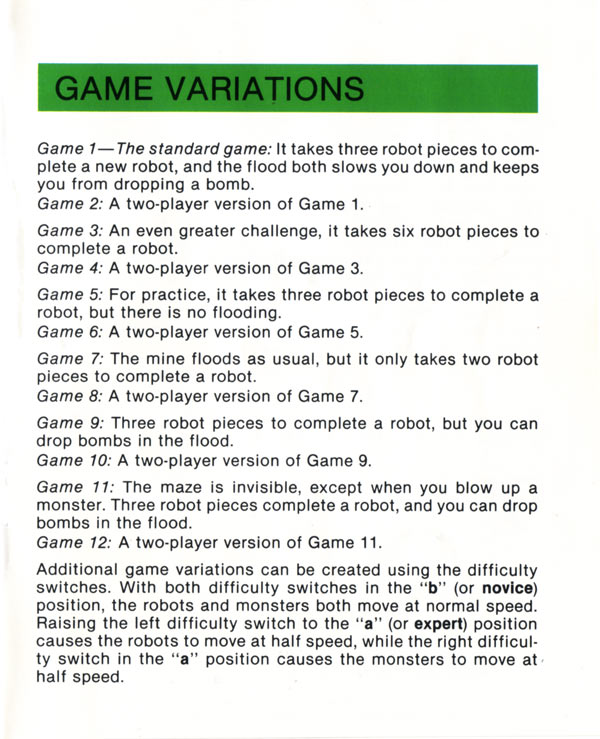 GAME VARIATIONS

Game 1—The standard game: It takes three robot pieces to complete a new robot, and the flood both slows you down and keeps you from dropping a bomb.
Game 2: A two-player version of Game 1.

Game 3: An even greater challenge, it takes six robot pieces to complete a robot.
Game 4: A two-player version of Game 3.

Game 5: For practice, it takes three robot pieces to complete a robot, but there is no flooding.
Game 6: A two-player version of Game 5.

Game 7: The mine floods as usual, but it only takes two robot pieces to complete a robot.
Game 8: A two-player version of Game 7.

Game 9: Three robot pieces to complete a robot, but you can drop bombs in the flood.
Game 10: A two-player version of Game 9.

Game 11: The maze is invisible, except when you blow up a monster. Three robot pieces complete a robot, and you can drop bombs in the flood.
Game 12: A two-player version of Game 11.

Additional game variations can be created using the difficulty switches. With both difficulty switches in the "b" (or novice) position, the robots and monsters both move at normal speed. Raising the left difficulty switch to the "a" (or expert) position causes the robots to move at half speed, while the right difficulty switch in the "a" position causes the monsters to move at half speed.